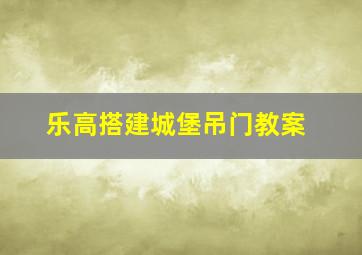 乐高搭建城堡吊门教案